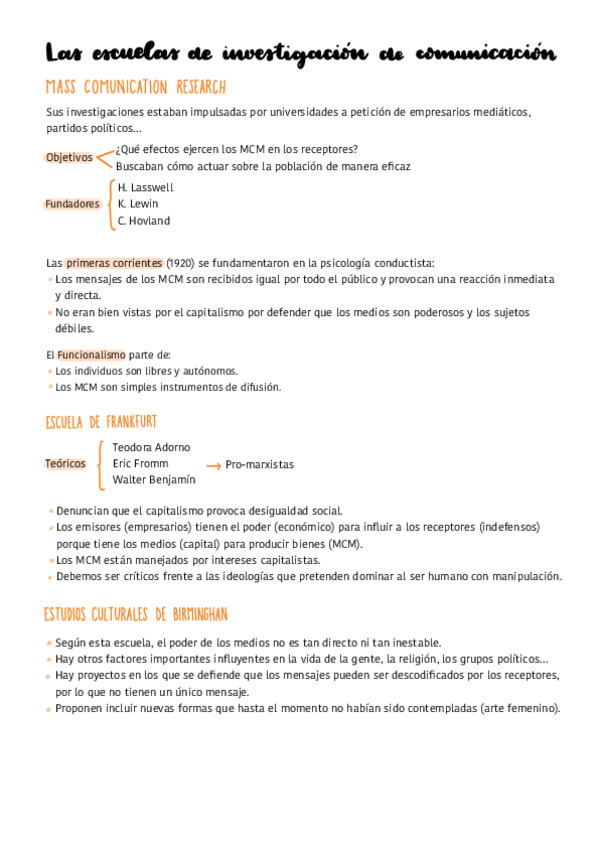 Las escuelas de investigación de comunicación

MASS COMUNICATION RESEARCH

Sus investigaciones estaban impulsadas por universidades a petición de empresarios mediáticos, partidos políticos...

Objetivos
¿Qué efectos ejercen los MCM en los receptores?
Buscaban cómo actuar sobre la población de manera eficaz

Fundadores
H. Lasswell
K. Lewin
C. Hovland

Las primeras corrientes (1920) se fundamentaron en la psicología conductista:
• Los mensajes de los MCM son recibidos igual por todo el público y provocan una reacción inmediata y directa.
• No eran bien vistas por el capitalismo por defender que los medios son poderosos y los sujetos débiles.

El Funcionalismo parte de:
• Los individuos son libres y autónomos.
• Los MCM son simples instrumentos de difusión.

ESCUELA DE FRANKFURT

Teóricos
Teodora Adorno
Eric Fromm
Walter Benjamín
→ Pro-marxistas

• Denuncian que el capitalismo provoca desigualdad social.
• Los emisores (empresarios) tienen el poder (económico) para influir a los receptores (indefensos) porque tiene los medios (capital) para producir bienes (MCM).
• Los MCM están manejados por intereses capitalistas.
• Debemos ser críticos frente a las ideologías que pretenden dominar al ser humano con manipulación.

ESTUDIOS CULTURALES DE BIRMINGHAN

• Según esta escuela, el poder de los medios no es tan directo ni tan inestable.
• Hay otros factores importantes influyentes en la vida de la gente, la religión, los grupos políticos...
• Hay proyectos en los que se defiende que los mensajes pueden ser descodificados por los receptores, por lo que no tienen un único mensaje.
• Proponen incluir nuevas formas que hasta el momento no habían sido contempladas (arte femenino).